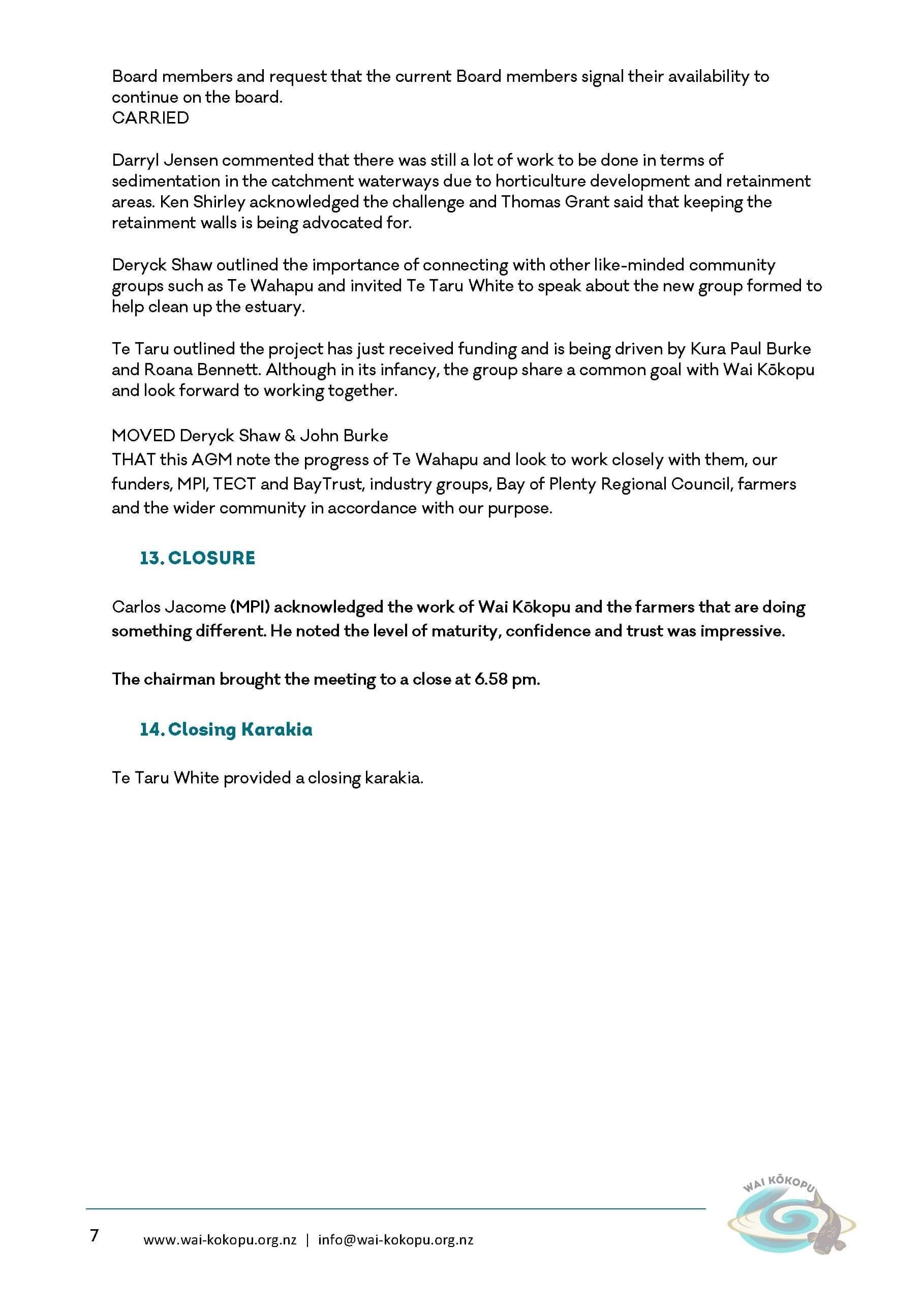 Board members and request that the current Board members signal their availability to continue on the board.
CARRIED

Darryl Jensen commented that there was still a lot of work to be done in terms of sedimentation in the catchment waterways due to horticulture development and retainment areas. Ken Shirley acknowledged the challenge and Thomas Grant said that keeping the retainment walls is being advocated for.

Deryck Shaw outlined the importance of connecting with other like-minded community groups such as Te Wahapu and invited Te Taru White to speak about the new group formed to help clean up the estuary.

Te Taru outlined the project has just received funding and is being driven by Kura Paul Burke and Roana Bennett. Although in its infancy, the group share a common goal with Wai Kōkopu and look forward to working together.

MOVED Deryck Shaw & John Burke
THAT this AGM note the progress of Te Wahapu and look to work closely with them, our funders, MPI, TECT and BayTrust, industry groups, Bay of Plenty Regional Council, farmers and the wider community in accordance with our purpose.

13. CLOSURE

Carlos Jacome (MPI) acknowledged the work of Wai Kōkopu and the farmers that are doing something different. He noted the level of maturity, confidence and trust was impressive.

The chairman brought the meeting to a close at 6.58 pm.

14. Closing Karakia

Te Taru White provided a closing karakia.

7 www.wai-kokopu.org.nz | info@wai-kokopu.org.nz

WAI KŌKOPU